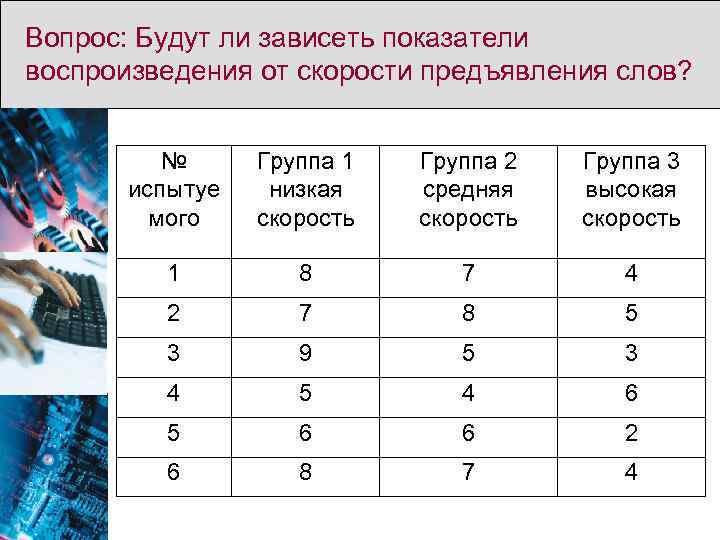 Вопрос: Будут ли зависеть показатели воспроизведения от скорости предъявления слов?

| № испытуемого | Группа 1 низкая скорость | Группа 2 средняя скорость | Группа 3 высокая скорость |
|---|---|---|---|
| 1 | 8 | 7 | 4 |
| 2 | 7 | 8 | 5 |
| 3 | 9 | 5 | 3 |
| 4 | 5 | 4 | 6 |
| 5 | 6 | 6 | 2 |
| 6 | 8 | 7 | 4 |